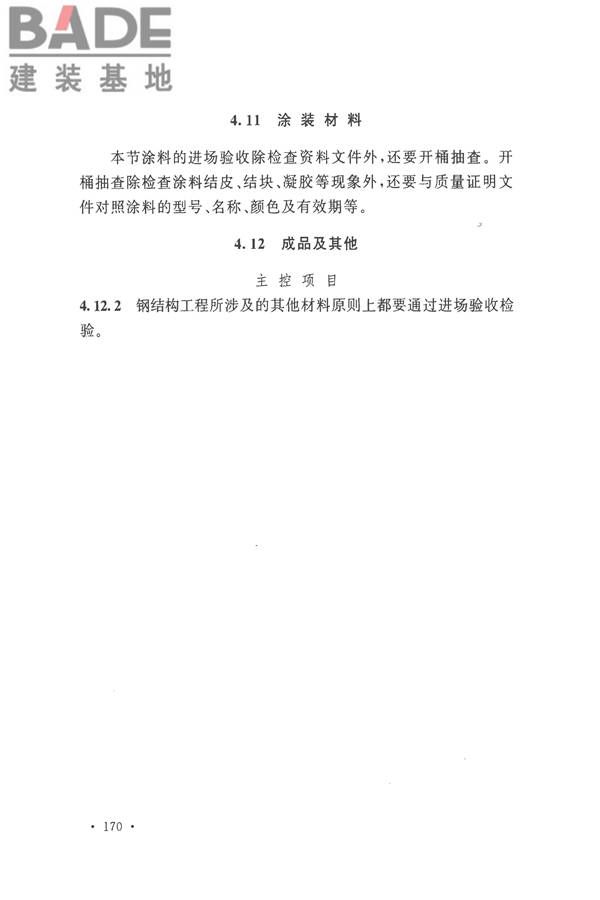 BADE
建装基地

4.11 涂装材料

本节涂料的进场验收除检查资料文件外，还要开桶抽查。开桶抽查除检查涂料结皮、结块、凝胶等现象外，还要与质量证明文件对照涂料的型号、名称、颜色及有效期等。

4.12 成品及其他

主控项目

4.12.2 钢结构工程所涉及的其他材料原则上都要通过进场验收检验。

· 170 ·